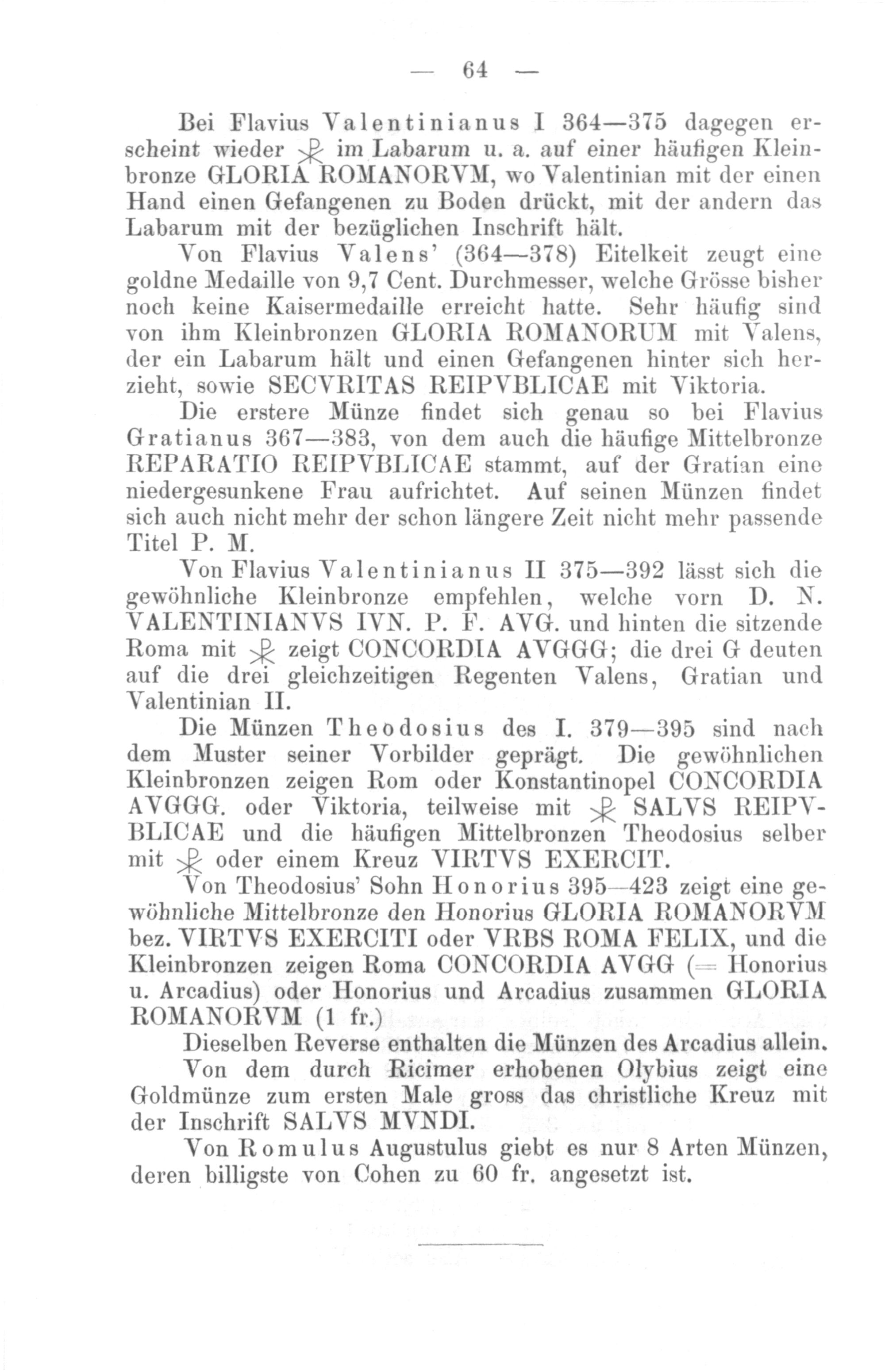 — 64 —

Bei Flavius Valentinianus I 364—375 dagegen erscheint wieder ☧ im Labarum u. a. auf einer häufigen Kleinbronze GLORIA ROMANORVM, wo Valentinian mit der einen Hand einen Gefangenen zu Boden drückt, mit der andern das Labarum mit der bezüglichen Inschrift hält.

Von Flavius Valens' (364—378) Eitelkeit zeugt eine goldne Medaille von 9,7 Cent. Durchmesser, welche Grösse bisher noch keine Kaisermedaille erreicht hatte. Sehr häufig sind von ihm Kleinbronzen GLORIA ROMANORUM mit Valens, der ein Labarum hält und einen Gefangenen hinter sich herzieht, sowie SECVRITAS REIPVBLICAE mit Viktoria.

Die erstere Münze findet sich genau so bei Flavius Gratianus 367—383, von dem auch die häufige Mittelbronze REPARATIO REIPVBLICAE stammt, auf der Gratian eine niedergesunkene Frau aufrichtet. Auf seinen Münzen findet sich auch nicht mehr der schon längere Zeit nicht mehr passende Titel P. M.

Von Flavius Valentinianus II 375—392 lässt sich die gewöhnliche Kleinbronze empfehlen, welche vorn D. N. VALENTINIANVS IVN. P. F. AVG. und hinten die sitzende Roma mit ☧ zeigt CONCORDIA AVGGG; die drei G deuten auf die drei gleichzeitigen Regenten Valens, Gratian und Valentinian II.

Die Münzen Theodosius des I. 379—395 sind nach dem Muster seiner Vorbilder geprägt. Die gewöhnlichen Kleinbronzen zeigen Rom oder Konstantinopel CONCORDIA AVGGG. oder Viktoria, teilweise mit ☧ SALVS REIPVBLICAE und die häufigen Mittelbronzen Theodosius selber mit ☧ oder einem Kreuz VIRTVS EXERCIT.

Von Theodosius' Sohn Honorius 395—423 zeigt eine gewöhnliche Mittelbronze den Honorius GLORIA ROMANORVM bez. VIRTVS EXERCITI oder VRBS ROMA FELIX, und die Kleinbronzen zeigen Roma CONCORDIA AVGG (= Honorius u. Arcadius) oder Honorius und Arcadius zusammen GLORIA ROMANORVM (1 fr.)

Dieselben Reverse enthalten die Münzen des Arcadius allein.

Von dem durch Ricimer erhobenen Olybius zeigt eine Goldmünze zum ersten Male gross das christliche Kreuz mit der Inschrift SALVS MVNDI.

Von Romulus Augustulus giebt es nur 8 Arten Münzen, deren billigste von Cohen zu 60 fr. angesetzt ist.